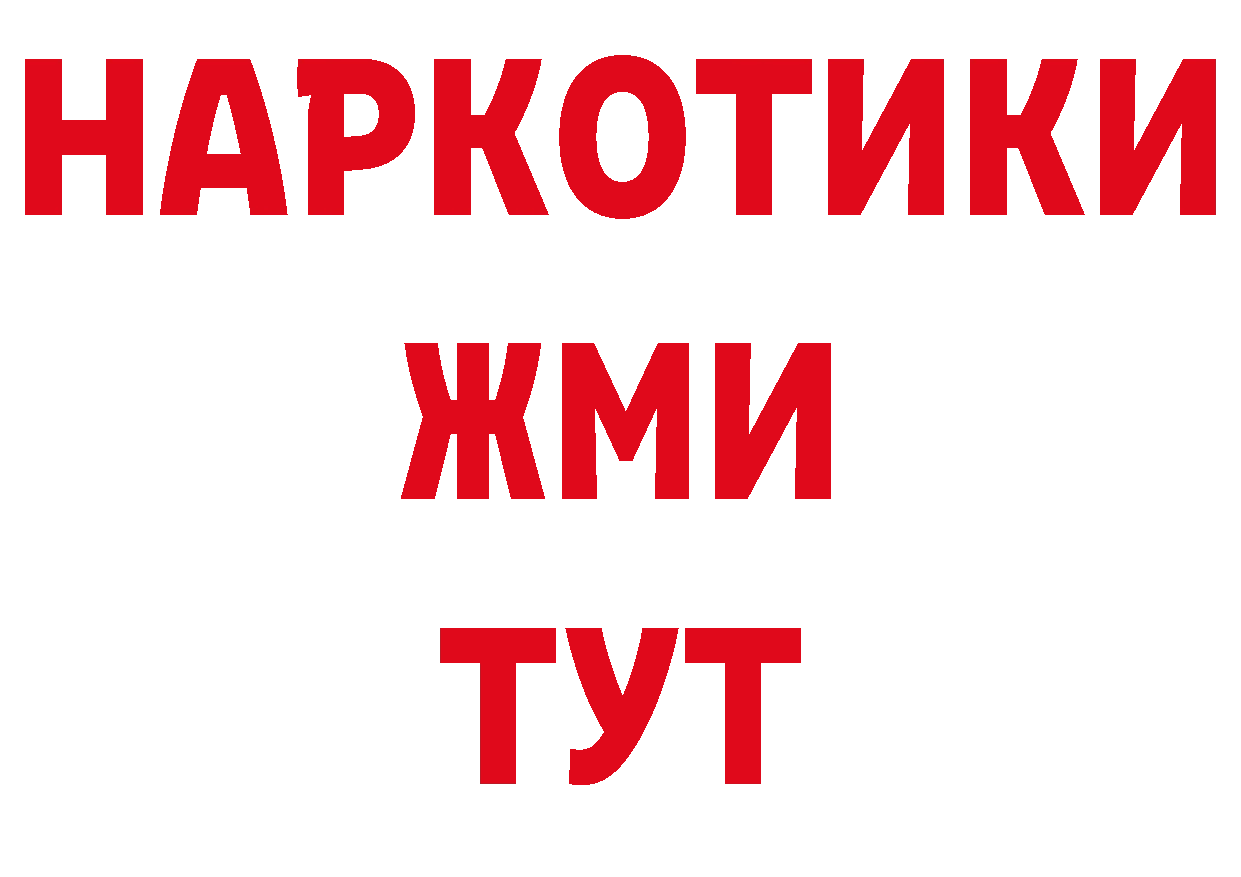 НАРКОТИКИ
ЖМИ
ТУТ